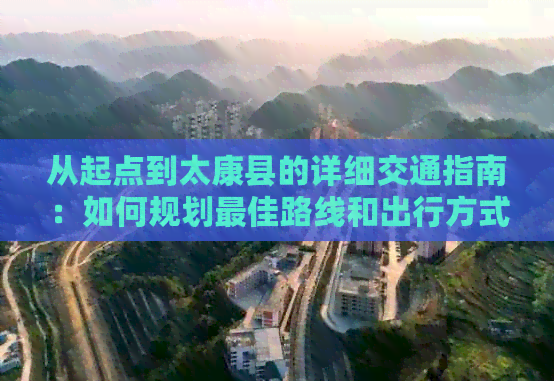 从起点到太康县的详细交通指南：如何规划最佳路线和出行方式